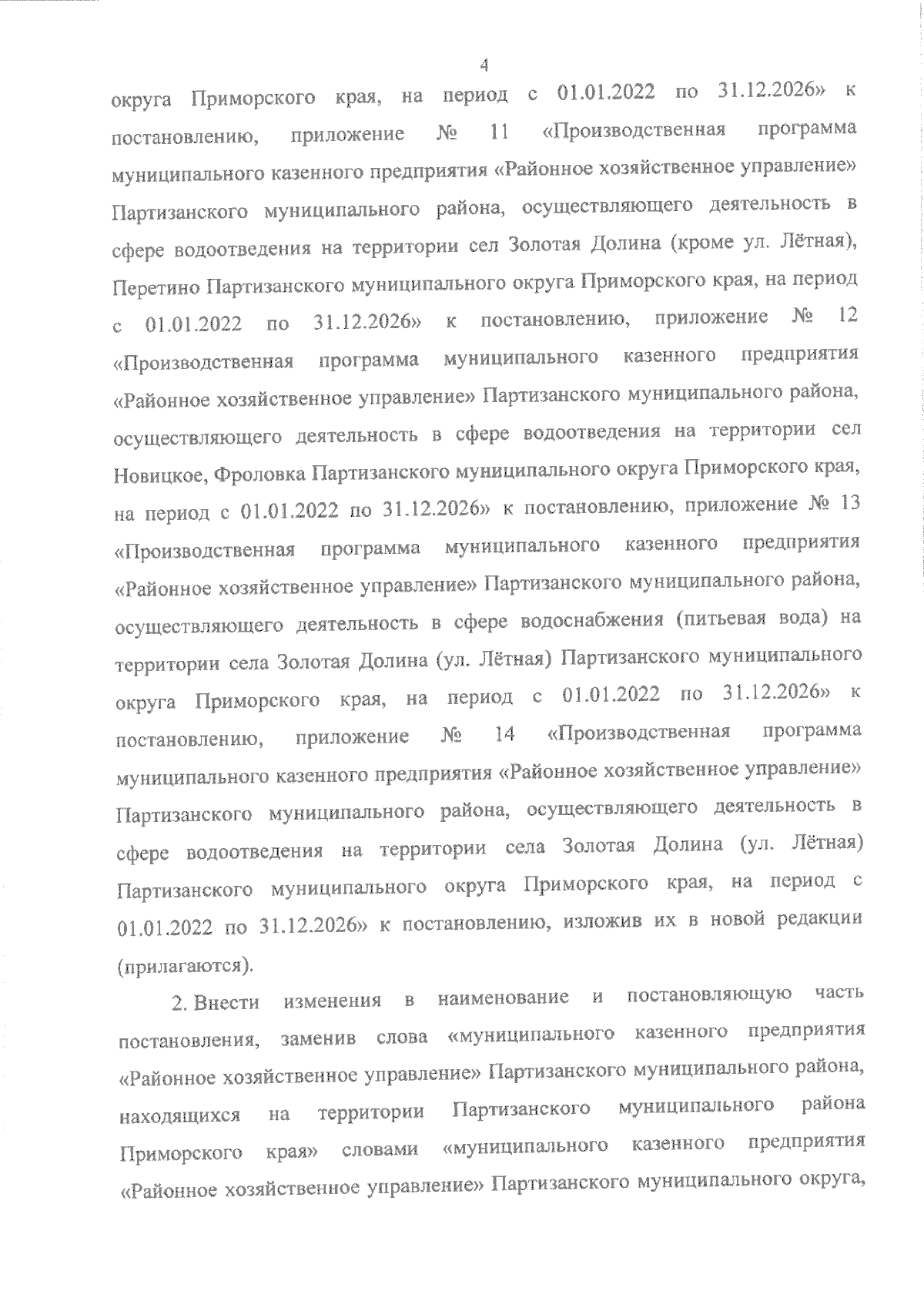 4

округа Приморского края, на период с 01.01.2022 по 31.12.2026» к постановлению, приложение № 11 «Производственная программа муниципального казенного предприятия «Районное хозяйственное управление» Партизанского муниципального района, осуществляющего деятельность в сфере водоотведения на территории сел Золотая Долина (кроме ул. Лётная), Перетино Партизанского муниципального округа Приморского края, на период с 01.01.2022 по 31.12.2026» к постановлению, приложение № 12 «Производственная программа муниципального казенного предприятия «Районное хозяйственное управление» Партизанского муниципального района, осуществляющего деятельность в сфере водоотведения на территории сел Новицкое, Фроловка Партизанского муниципального округа Приморского края, на период с 01.01.2022 по 31.12.2026» к постановлению, приложение № 13 «Производственная программа муниципального казенного предприятия «Районное хозяйственное управление» Партизанского муниципального района, осуществляющего деятельность в сфере водоснабжения (питьевая вода) на территории села Золотая Долина (ул. Лётная) Партизанского муниципального округа Приморского края, на период с 01.01.2022 по 31.12.2026» к постановлению, приложение № 14 «Производственная программа муниципального казенного предприятия «Районное хозяйственное управление» Партизанского муниципального района, осуществляющего деятельность в сфере водоотведения на территории села Золотая Долина (ул. Лётная) Партизанского муниципального округа Приморского края, на период с 01.01.2022 по 31.12.2026» к постановлению, изложив их в новой редакции (прилагаются).

2. Внести изменения в наименование и постановляющую часть постановления, заменив слова «муниципального казенного предприятия «Районное хозяйственное управление» Партизанского муниципального района, находящихся на территории Партизанского муниципального района Приморского края» словами «муниципального казенного предприятия «Районное хозяйственное управление» Партизанского муниципального округа,